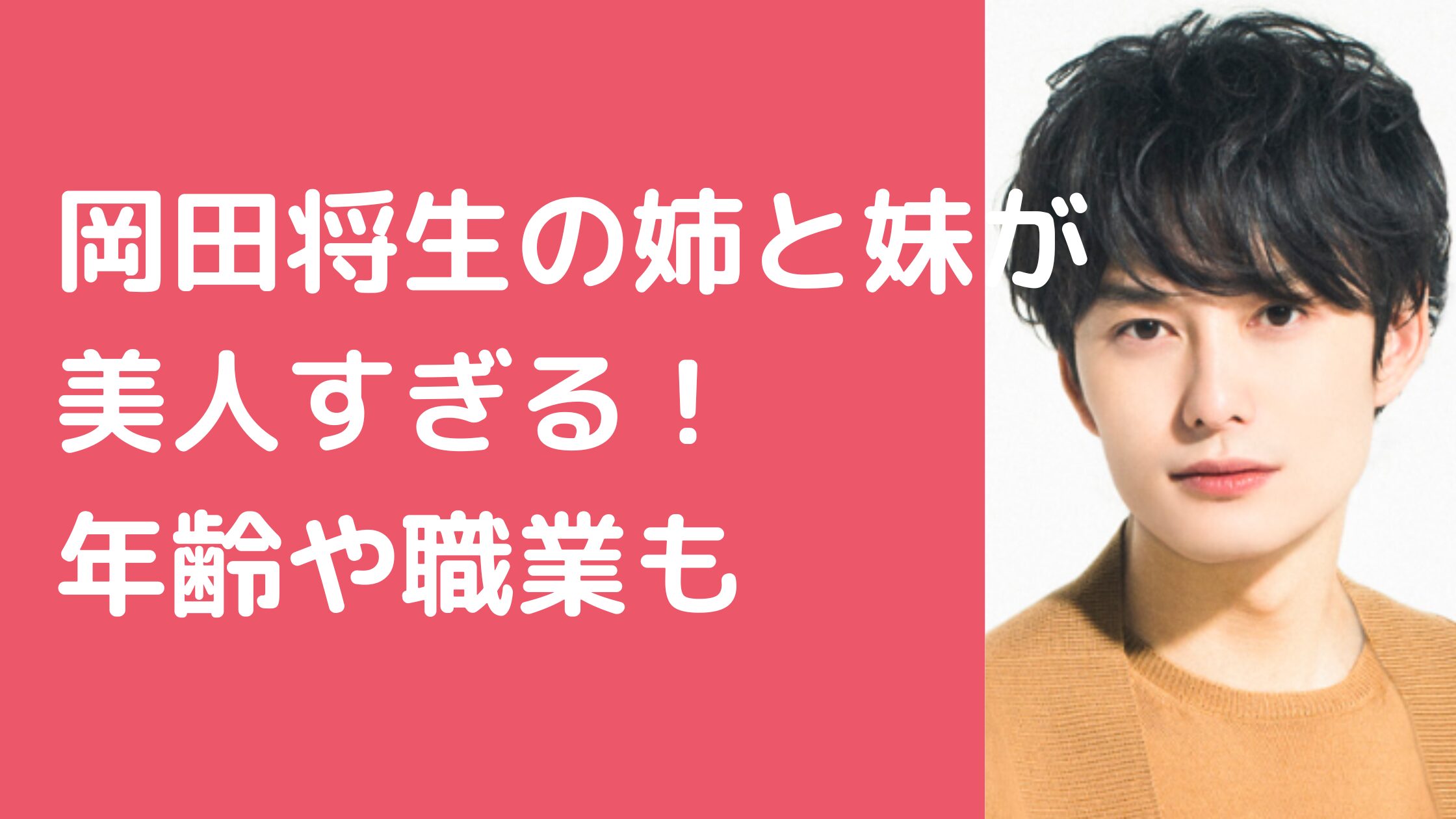 岡田将生の姉と妹が
美人すぎる！
年齢や職業も